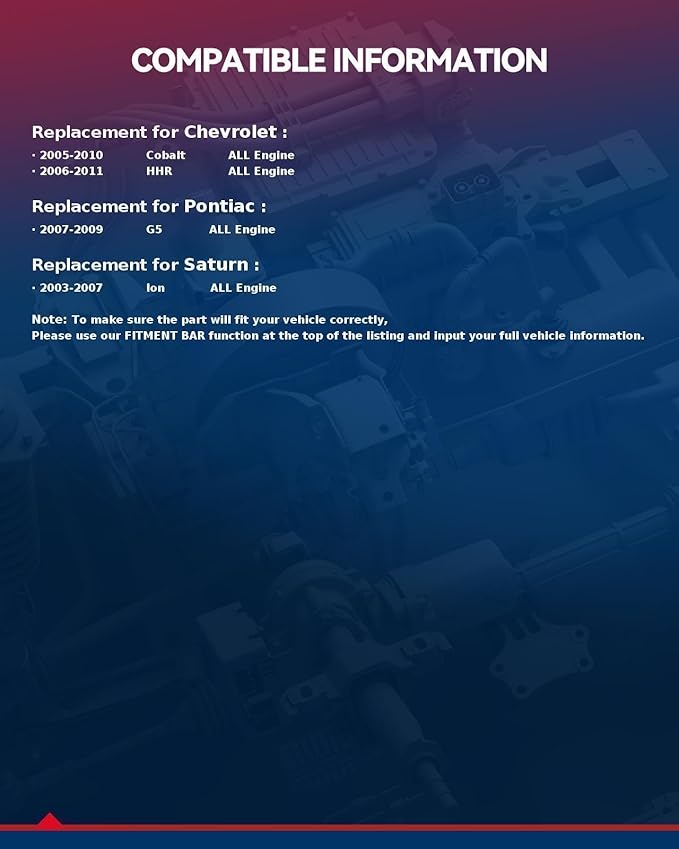 COMPATIBLE INFORMATION

Replacement for Chevrolet :

· 2005-2010 Cobalt ALL Engine
· 2006-2011 HHR ALL Engine

Replacement for Pontiac :

· 2007-2009 G5 ALL Engine

Replacement for Saturn :

· 2003-2007 Ion ALL Engine

Note: To make sure the part will fit your vehicle correctly,
Please use our FITMENT BAR function at the top of the listing and input your full vehicle information.